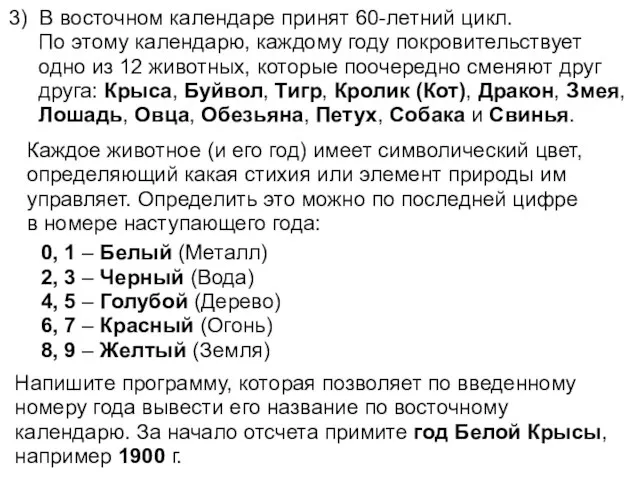 3) В восточном календаре принят 60-летний цикл. По этому календарю, каждому году покровительствует одно из 12 животных, которые поочередно сменяют друг друга: Крыса, Буйвол, Тигр, Кролик (Кот), Дракон, Змея, Лошадь, Овца, Обезьяна, Петух, Собака и Свинья.

Каждое животное (и его год) имеет символический цвет, определяющий какая стихия или элемент природы им управляет. Определить это можно по последней цифре в номере наступающего года:

0, 1 – Белый (Металл)
2, 3 – Черный (Вода)
4, 5 – Голубой (Дерево)
6, 7 – Красный (Огонь)
8, 9 – Желтый (Земля)

Напишите программу, которая позволяет по введенному номеру года вывести его название по восточному календарю. За начало отсчета примите год Белой Крысы, например 1900 г.